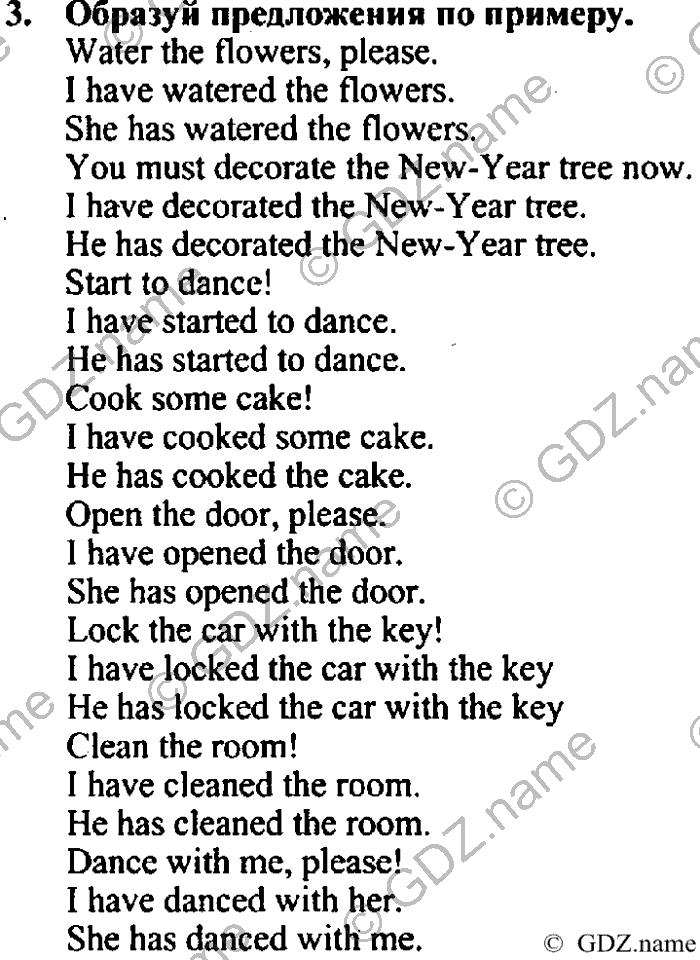 3. Образуй предложения по примеру.
Water the flowers, please.
I have watered the flowers.
She has watered the flowers.
You must decorate the New-Year tree now.
I have decorated the New-Year tree.
He has decorated the New-Year tree.
Start to dance!
I have started to dance.
He has started to dance.
Cook some cake!
I have cooked some cake.
He has cooked the cake.
Open the door, please.
I have opened the door.
She has opened the door.
Lock the car with the key!
I have locked the car with the key
He has locked the car with the key
Clean the room!
I have cleaned the room.
He has cleaned the room.
Dance with me, please!
I have danced with her.
She has danced with me.

© GDZ.name